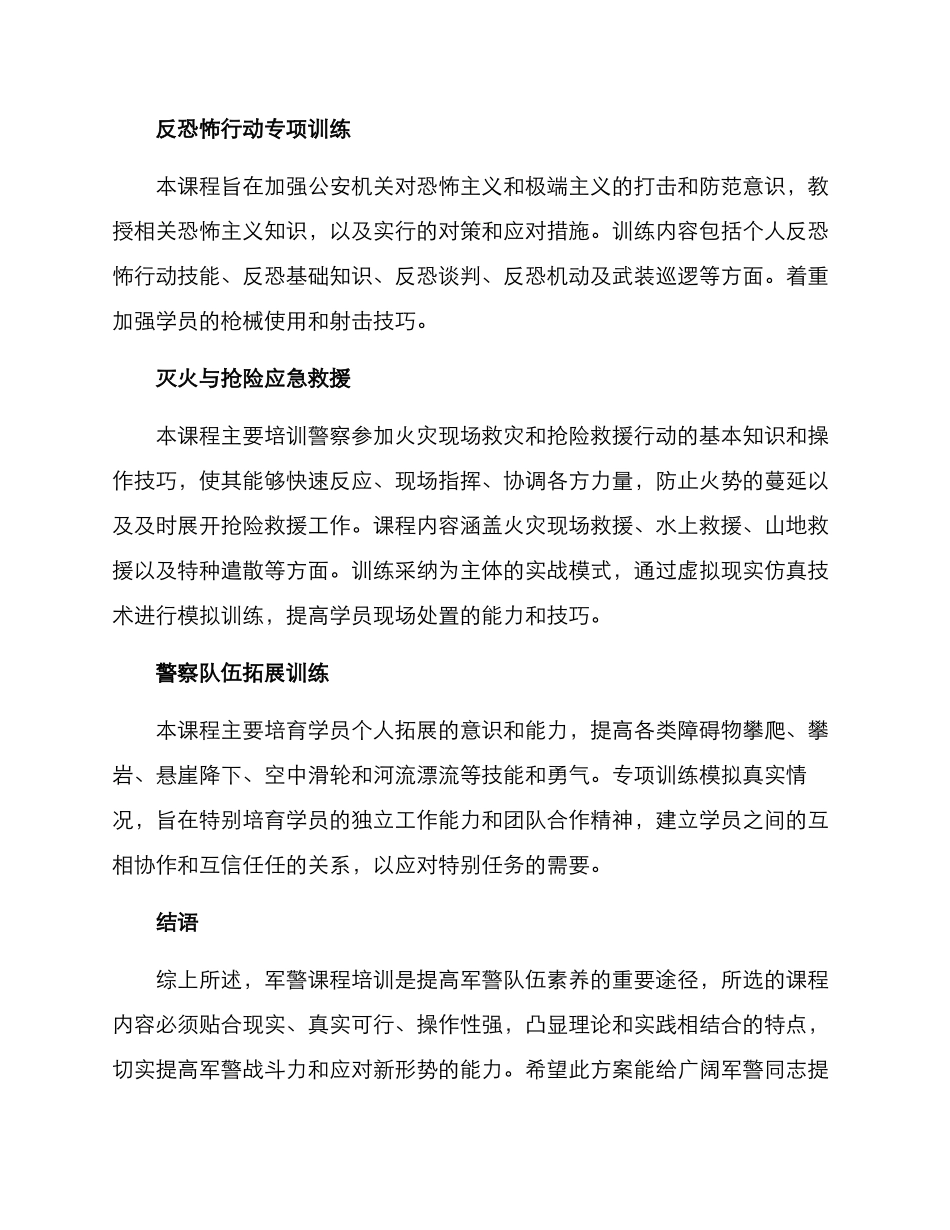 反恐怖行动专项训练

本课程旨在加强公安机关对恐怖主义和极端主义的打击和防范意识，教授相关恐怖主义知识，以及实行的对策和应对措施。训练内容包括个人反恐怖行动技能、反恐基础知识、反恐谈判、反恐机动及武装巡逻等方面。着重加强学员的枪械使用和射击技巧。

灭火与抢险应急救援

本课程主要培训警察参加火灾现场救灾和抢险救援行动的基本知识和操作技巧，使其能够快速反应、现场指挥、协调各方力量，防止火势的蔓延以及及时展开抢险救援工作。课程内容涵盖火灾现场救援、水上救援、山地救援以及特种遣散等方面。训练采纳为主体的实战模式，通过虚拟现实仿真技术进行模拟训练，提高学员现场处置的能力和技巧。

警察队伍拓展训练

本课程主要培育学员个人拓展的意识和能力，提高各类障碍物攀爬、攀岩、悬崖降下、空中滑轮和河流漂流等技能和勇气。专项训练模拟真实情况，旨在特别培育学员的独立工作能力和团队合作精神，建立学员之间的互相协作和互信任任的关系，以应对特别任务的需要。

结语

综上所述，军警课程培训是提高军警队伍素养的重要途径，所选的课程内容必须贴合现实、真实可行、操作性强，凸显理论和实践相结合的特点，切实提高军警战斗力和应对新形势的能力。希望此方案能给广阔军警同志提